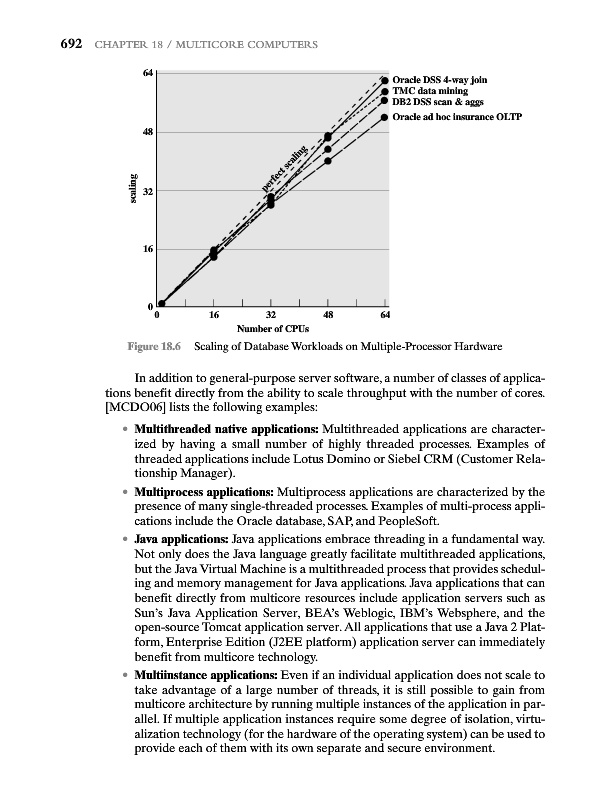 692 CHAPTER 18 / MULTICORE COMPUTERS

64

48

32

16

0

scaling

perfect scaling

Oracle DSS 4-way join
TMC data mining
DB2 DSS scan & aggs
Oracle ad hoc insurance OLTP

0 16 32 48 64

Number of CPUs

Figure 18.6 Scaling of Database Workloads on Multiple-Processor Hardware

In addition to general-purpose server software, a number of classes of applications benefit directly from the ability to scale throughput with the number of cores. [MCDO06] lists the following examples:

• **Multithreaded native applications:** Multithreaded applications are characterized by having a small number of highly threaded processes. Examples of threaded applications include Lotus Domino or Siebel CRM (Customer Relationship Manager).

• **Multiprocess applications:** Multiprocess applications are characterized by the presence of many single-threaded processes. Examples of multi-process applications include the Oracle database, SAP, and PeopleSoft.

• **Java applications:** Java applications embrace threading in a fundamental way. Not only does the Java language greatly facilitate multithreaded applications, but the Java Virtual Machine is a multithreaded process that provides scheduling and memory management for Java applications. Java applications that can benefit directly from multicore resources include application servers such as Sun's Java Application Server, BEA's Weblogic, IBM's Websphere, and the open-source Tomcat application server. All applications that use a Java 2 Platform, Enterprise Edition (J2EE platform) application server can immediately benefit from multicore technology.

• **Multiinstance applications:** Even if an individual application does not scale to take advantage of a large number of threads, it is still possible to gain from multicore architecture by running multiple instances of the application in parallel. If multiple application instances require some degree of isolation, virtualization technology (for the hardware of the operating system) can be used to provide each of them with its own separate and secure environment.